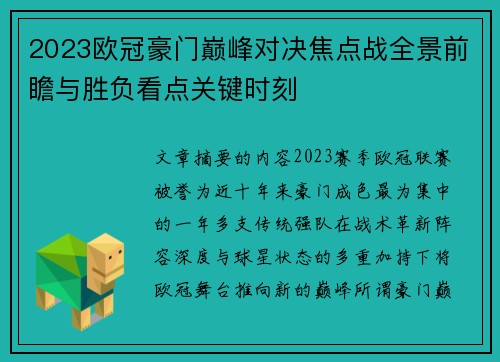 2023欧冠豪门巅峰对决焦点战全景前瞻与胜负看点关键时刻

文章摘要的内容2023赛季欧冠联赛被誉为近十年来豪门成色最为集中的一年多支传统强队在战术革新阵容深度与球星状态的多重加持下将欧冠舞台推向新的巅峰所谓豪门巅